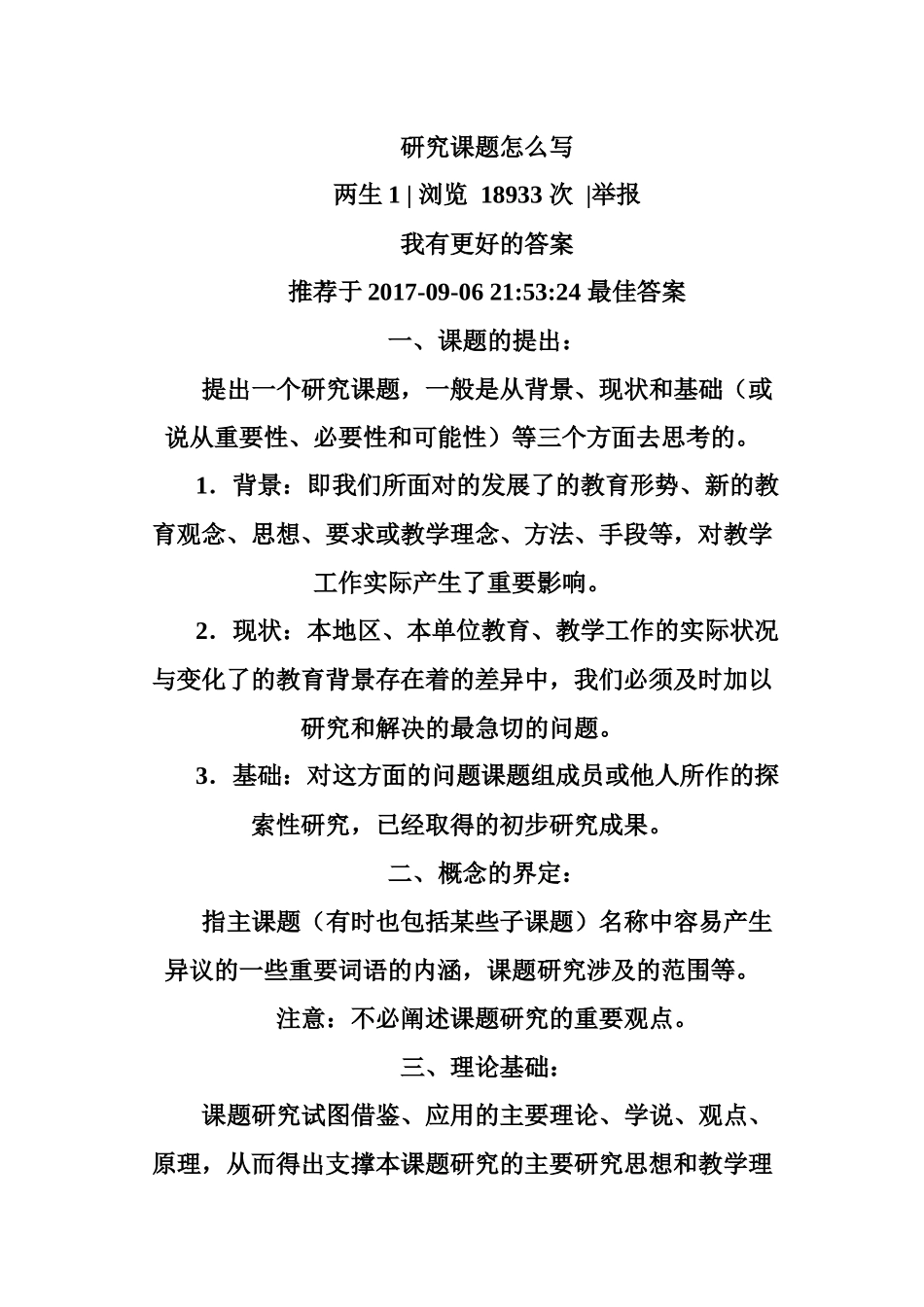 研究课题怎么写

两生 1 | 浏览 18933 次 |举报

我有更好的答案

推荐于 2017-09-06 21:53:24 最佳答案

一、课题的提出：

提出一个研究课题，一般是从背景、现状和基础（或说从重要性、必要性和可能性）等三个方面去思考的。

1．背景：即我们所面对的发展了的教育形势、新的教育观念、思想、要求或教学理念、方法、手段等，对教学工作实际产生了重要影响。

2．现状：本地区、本单位教育、教学工作的实际状况与变化了的教育背景存在着的差异中，我们必须及时加以研究和解决的最急切的问题。

3．基础：对这方面的问题课题组成员或他人所作的探索性研究，已经取得的初步研究成果。

二、概念的界定：

指主课题（有时也包括某些子课题）名称中容易产生异议的一些重要词语的内涵，课题研究涉及的范围等。

注意：不必阐述课题研究的重要观点。

三、理论基础：

课题研究试图借鉴、应用的主要理论、学说、观点、原理，从而得出支撑本课题研究的主要研究思想和教学理